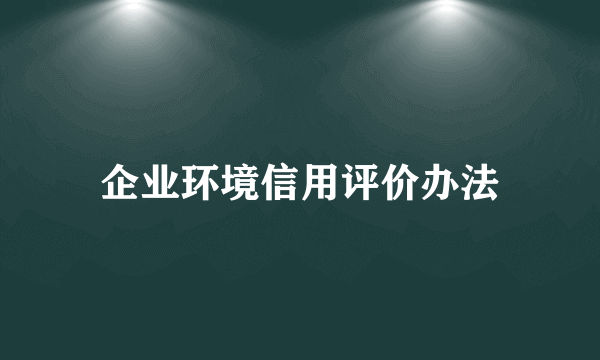 企业环境信用评价办法